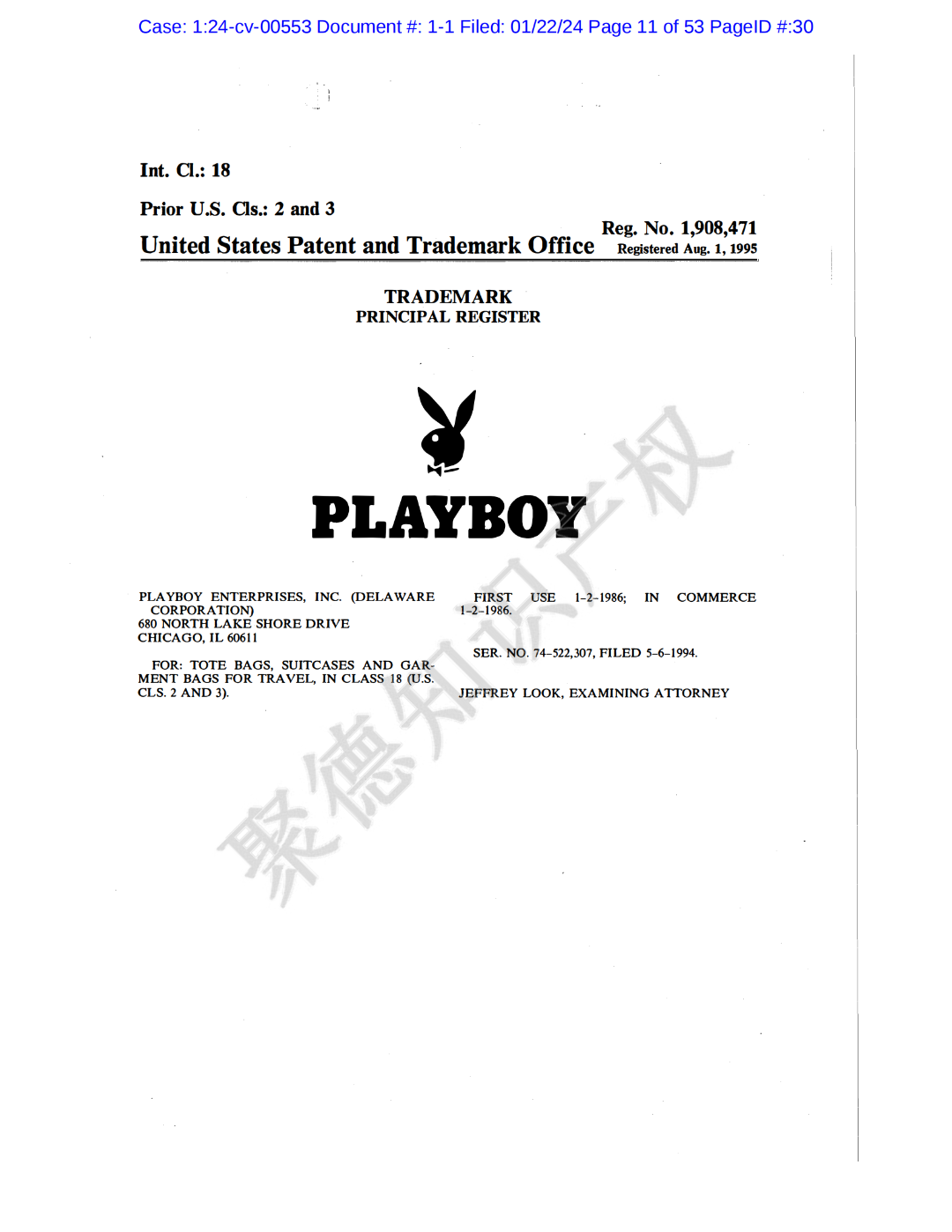 Case: 1:24-cv-00553 Document #: 1-1 Filed: 01/22/24 Page 11 of 53 PageID #:30

Int. Cl.: 18

Prior U.S. Cls.: 2 and 3

Reg. No. 1,908,471

United States Patent and Trademark Office

Registered Aug. 1, 1995

TRADEMARK
PRINCIPAL REGISTER

PLAYBOY

PLAYBOY ENTERPRISES, INC. (DELAWARE CORPORATION)
680 NORTH LAKE SHORE DRIVE
CHICAGO, IL 60611

FOR: TOTE BAGS, SUITCASES AND GARMENT BAGS FOR TRAVEL, IN CLASS 18 (U.S. CLS. 2 AND 3).

FIRST USE 1-2-1986; IN COMMERCE 1-2-1986.

SER. NO. 74-522,307, FILED 5-6-1994.

JEFFREY LOOK, EXAMINING ATTORNEY

聚德知识产权